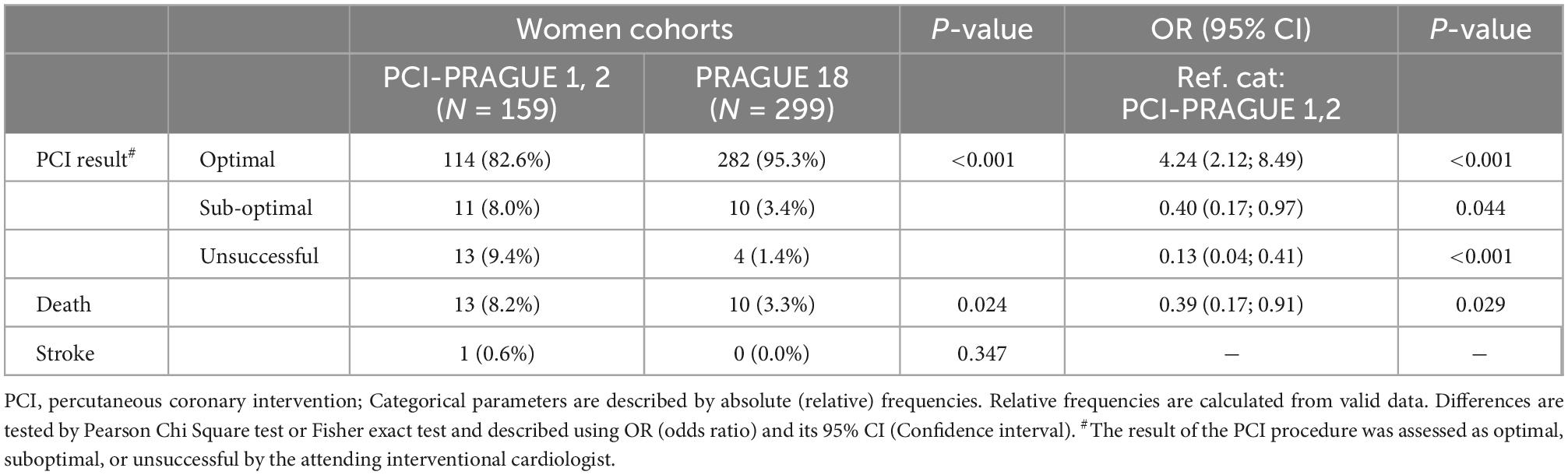 |  |  | Women cohorts |  | P-value | OR (95% CI) | P-value |
|---|---|---|---|---|---|---|
|  |  | PCI-PRAGUE 1, 2 (N = 159) | PRAGUE 18 (N = 299) |  | Ref. cat: PCI-PRAGUE 1,2 |  |
| PCI result$^{\#}$ | Optimal | 114 (82.6%) | 282 (95.3%) | <0.001 | 4.24 (2.12; 8.49) | <0.001 |
|  | Sub-optimal | 11 (8.0%) | 10 (3.4%) |  | 0.40 (0.17; 0.97) | 0.044 |
|  | Unsuccessful | 13 (9.4%) | 4 (1.4%) |  | 0.13 (0.04; 0.41) | <0.001 |
| Death |  | 13 (8.2%) | 10 (3.3%) | 0.024 | 0.39 (0.17; 0.91) | 0.029 |
| Stroke |  | 1 (0.6%) | 0 (0.0%) | 0.347 | – | – |

PCI, percutaneous coronary intervention; Categorical parameters are described by absolute (relative) frequencies. Relative frequencies are calculated from valid data. Differences are tested by Pearson Chi Square test or Fisher exact test and described using OR (odds ratio) and its 95% CI (Confidence interval). $^{\#}$The result of the PCI procedure was assessed as optimal, suboptimal, or unsuccessful by the attending interventional cardiologist.